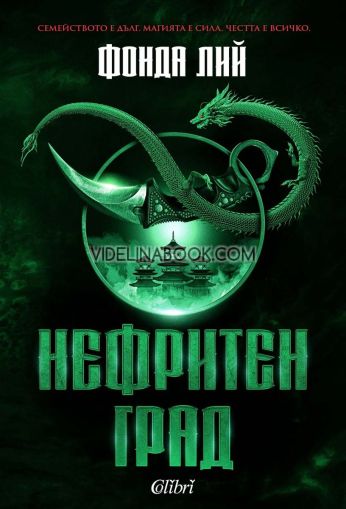 СЕМЕЙСТВОТО Е ДЪЛГ. МАГИЯТА Е СИЛА. ЧЕСТТА Е ВСИЧКО.

ФОНДА ЛИЙ

VIDELINABOOK.COM

НЕФРИТЕН ГРАД

Colibri